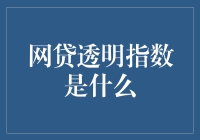 网贷透明指数是什么